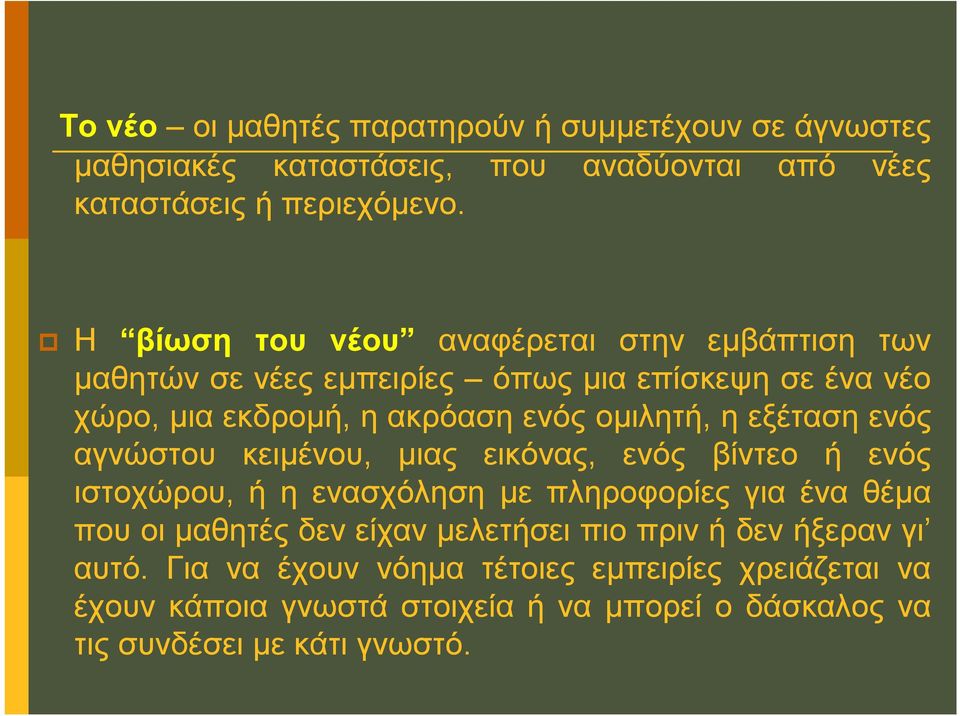 Το νέο – οι μαθητές παρατηρούν ή συμμετέχουν σε άγνωστες μαθησιακές καταστάσεις, που αναδύονται από νέες καταστάσεις ή περιεχόμενο.

Η “βίωση του νέου” αναφέρεται στην εμβάπτιση των μαθητών σε νέες εμπειρίες – όπως μια επίσκεψη σε ένα νέο χώρο, μια εκδρομή, η ακρόαση ενός ομιλητή, η εξέταση ενός αγνώστου κειμένου, μιας εικόνας, ενός βίντεο ή ενός ιστοχώρου, ή η ενασχόληση με πληροφορίες για ένα θέμα που οι μαθητές δεν είχαν μελετήσει πιο πριν ή δεν ήξεραν γι’ αυτό. Για να έχουν νόημα τέτοιες εμπειρίες χρειάζεται να έχουν κάποια γνωστά στοιχεία ή να μπορεί ο δάσκαλος να τις συνδέσει με κάτι γνωστό.